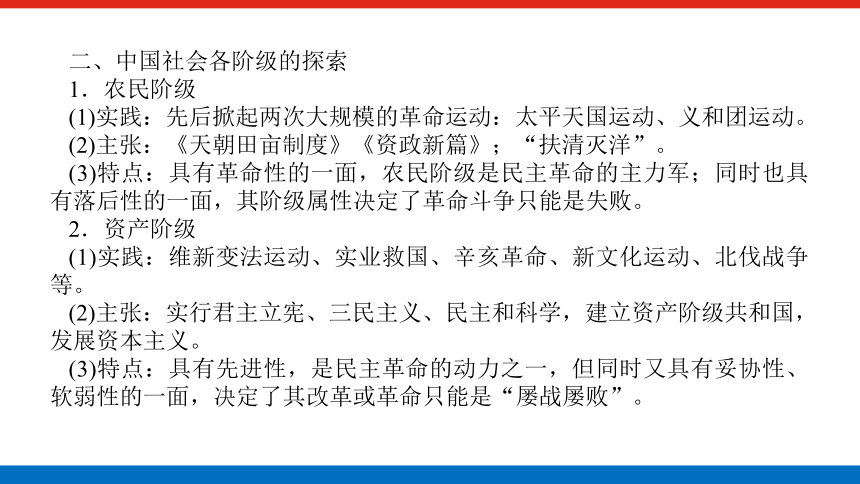 二、中国社会各阶级的探索

1．农民阶级

(1)实践：先后掀起两次大规模的革命运动：太平天国运动、义和团运动。

(2)主张：《天朝田亩制度》《资政新篇》；“扶清灭洋”。

(3)特点：具有革命性的一面，农民阶级是民主革命的主力军；同时也具有落后性的一面，其阶级属性决定了革命斗争只能是失败。

2．资产阶级

(1)实践：维新变法运动、实业救国、辛亥革命、新文化运动、北伐战争等。

(2)主张：实行君主立宪、三民主义、民主和科学，建立资产阶级共和国，发展资本主义。

(3)特点：具有先进性，是民主革命的动力之一，但同时又具有妥协性、软弱性的一面，决定了其改革或革命只能是“屡战屡败”。